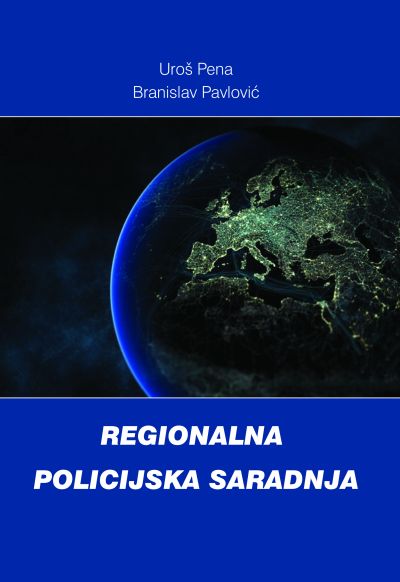 Uroš Pena
Branislav Pavlović

REGIONALNA
POLICIJSKA SARADNJA